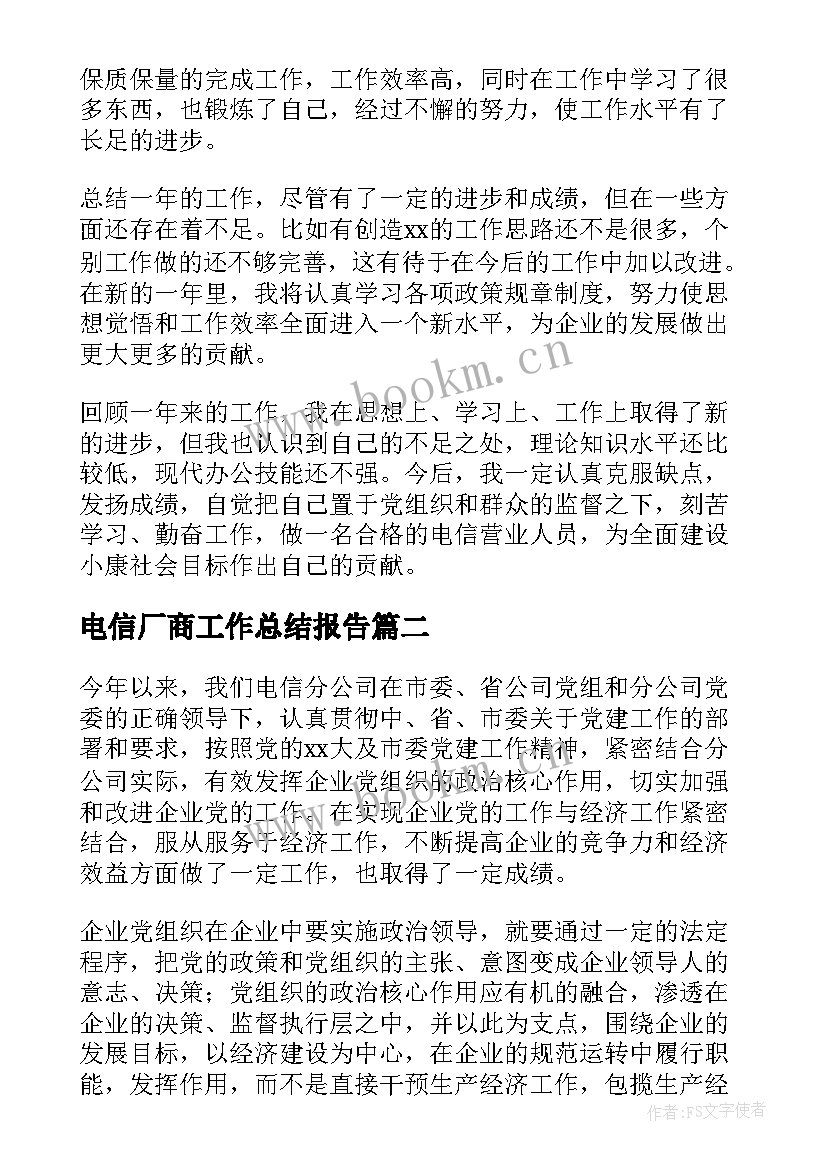 保质保量的完成工作，工作效率高，同时在工作中学习了很多东西，也锻炼了自己，经过不懈的努力，使工作水平有了长足的进步。

总结一年的工作，尽管有了一定的进步和成绩，但在一些方面还存在着不足。比如有创造xx的工作思路还不是很多，个别工作做的还不够完善，这有待于在今后的工作中加以改进。在新的一年里，我将认真学习各项政策规章制度，努力使思想觉悟和工作效率全面进入一个新水平，为企业的发展做出更大更多的贡献。

www.bookm.cn

回顾一年来的工作，我在思想上、学习上、工作上取得了新的进步，但我也认识到自己的不足之处，理论知识水平还比较低，现代办公技能还不强。今后，我一定认真克服缺点，发扬成绩，自觉把自己置于党组织和群众的监督之下，刻苦学习、勤奋工作，做一名合格的电信营业人员，为全面建设小康社会目标作出自己的贡献。

电信厂商工作总结报告篇二

今年以来，我们电信分公司在市委、省公司党组和分公司党委的正确领导下，认真贯彻中、省、市委关于党建工作的部署和要求，按照党的xx大及市委党建工作精神，紧密结合分公司实际，有效发挥企业党组织的政治核心作用，切实加强和改进企业党的工作。在实现企业党的工作与经济工作紧密结合，服从服务于经济工作，不断提高企业的竞争力和经济效益方面做了一定工作，也取得了一定成绩。

企业党组织在企业中要实施政治领导，就要通过一定的法定程序，把党的政策和党组织的主张、意图变成企业领导人的意志、决策；党组织的政治核心作用应有机的融合，渗透在企业的决策、监督执行层之中，并以此为支点，围绕企业的发展目标，以经济建设为中心，在企业的规范运转中履行职能，发挥作用，而不是直接干预生产经济工作，包揽生产经

作者：FS文字使者